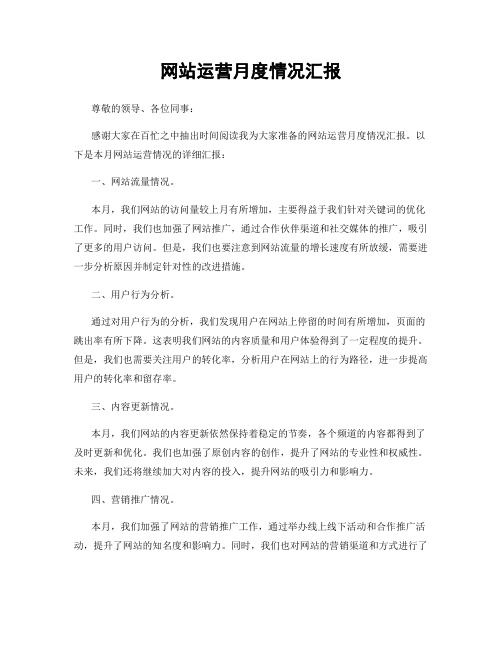 网站运营月度情况汇报

尊敬的领导、各位同事：

感谢大家在百忙之中抽出时间阅读我为大家准备的网站运营月度情况汇报。以下是本月网站运营情况的详细汇报：

一、网站流量情况。

本月，我们网站的访问量较上月有所增加，主要得益于我们针对关键词的优化工作。同时，我们也加强了网站推广，通过合作伙伴渠道和社交媒体的推广，吸引了更多的用户访问。但是，我们也要注意到网站流量的增长速度有所放缓，需要进一步分析原因并制定针对性的改进措施。

二、用户行为分析。

通过对用户行为的分析，我们发现用户在网站上停留的时间有所增加，页面的跳出率有所下降。这表明我们网站的内容质量和用户体验得到了一定程度的提升。但是，我们也需要关注用户的转化率，分析用户在网站上的行为路径，进一步提高用户的转化率和留存率。

三、内容更新情况。

本月，我们网站的内容更新依然保持着稳定的节奏，各个频道的内容都得到了及时更新和优化。我们也加强了原创内容的创作，提升了网站的专业性和权威性。未来，我们还将继续加大对内容的投入，提升网站的吸引力和影响力。

四、营销推广情况。

本月，我们加强了网站的营销推广工作，通过举办线上线下活动和合作推广活动，提升了网站的知名度和影响力。同时，我们也对网站的营销渠道和方式进行了